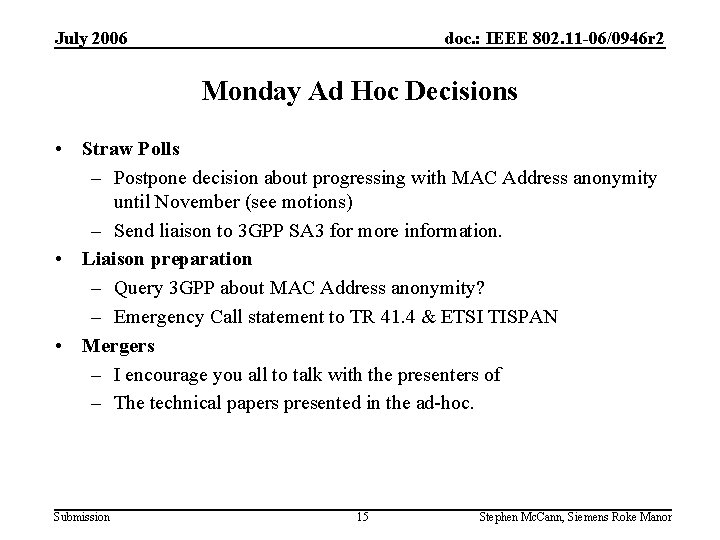 July 2006

doc.: IEEE 802.11-06/0946r2

Monday Ad Hoc Decisions

• Straw Polls
– Postpone decision about progressing with MAC Address anonymity until November (see motions)
– Send liaison to 3GPP SA3 for more information.
• Liaison preparation
– Query 3GPP about MAC Address anonymity?
– Emergency Call statement to TR 41.4 & ETSI TISPAN
• Mergers
– I encourage you all to talk with the presenters of
– The technical papers presented in the ad-hoc.

Submission

15

Stephen McCann, Siemens Roke Manor